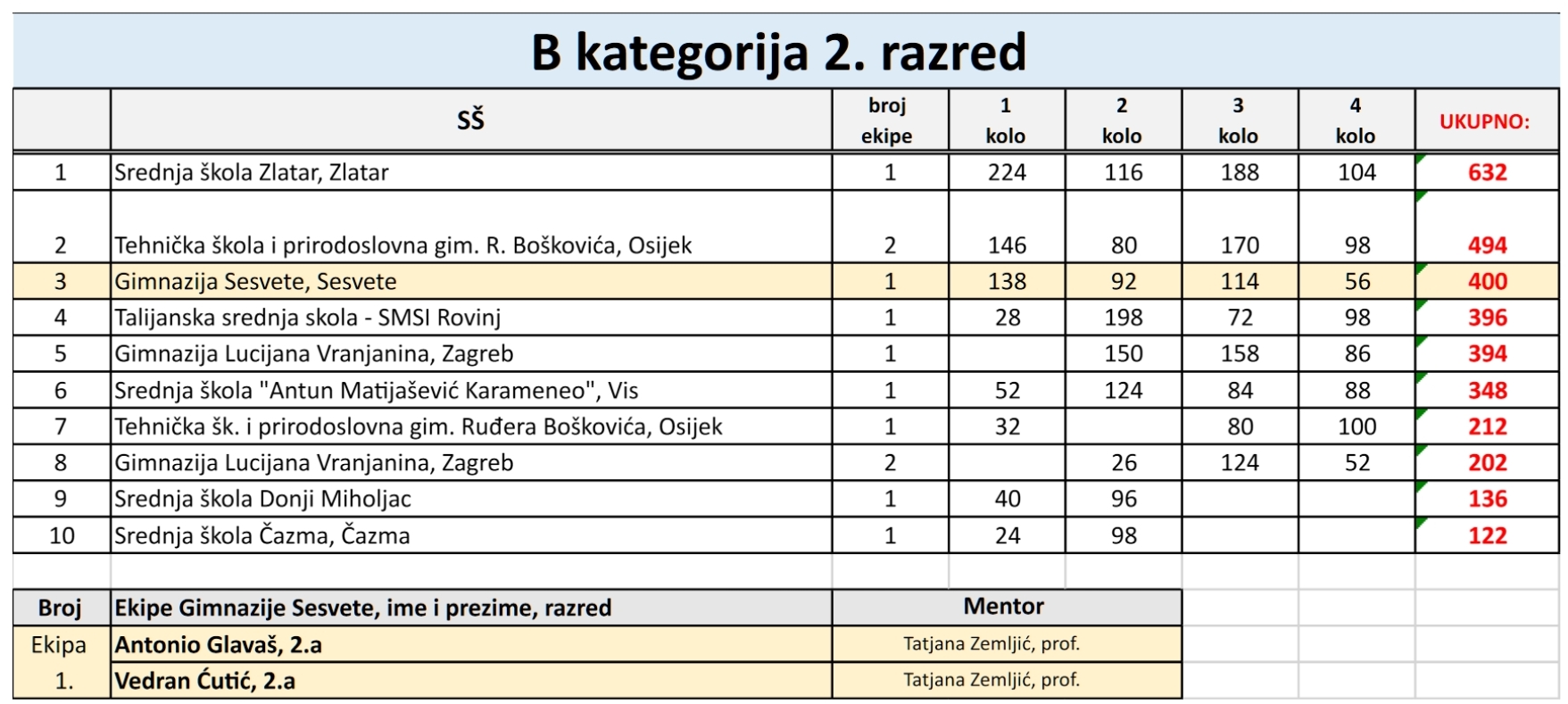 B kategorija 2. razred

| | SŠ | broj ekipe | 1 kolo | 2 kolo | 3 kolo | 4 kolo | UKUPNO: |
|---|---|---|---|---|---|---|---|
| 1 | Srednja škola Zlatar, Zlatar | 1 | 224 | 116 | 188 | 104 | 632 |
| 2 | Tehnička škola i prirodoslovna gim. R. Boškovića, Osijek | 2 | 146 | 80 | 170 | 98 | 494 |
| 3 | Gimnazija Sesvete, Sesvete | 1 | 138 | 92 | 114 | 56 | 400 |
| 4 | Talijanska srednja skola - SMSI Rovinj | 1 | 28 | 198 | 72 | 98 | 396 |
| 5 | Gimnazija Lucijana Vranjanina, Zagreb | 1 | | 150 | 158 | 86 | 394 |
| 6 | Srednja škola "Antun Matijašević Karameneo", Vis | 1 | 52 | 124 | 84 | 88 | 348 |
| 7 | Tehnička šk. i prirodoslovna gim. Ruđera Boškovića, Osijek | 1 | 32 | | 80 | 100 | 212 |
| 8 | Gimnazija Lucijana Vranjanina, Zagreb | 2 | | 26 | 124 | 52 | 202 |
| 9 | Srednja škola Donji Miholjac | 1 | 40 | 96 | | | 136 |
| 10 | Srednja škola Čazma, Čazma | 1 | 24 | 98 | | | 122 |

| Broj | Ekipe Gimnazije Sesvete, ime i prezime, razred | Mentor |
|---|---|---|
| Ekipa 1. | Antonio Glavaš, 2.a | Tatjana Zemljić, prof. |
| | Vedran Ćutić, 2.a | Tatjana Zemljić, prof. |